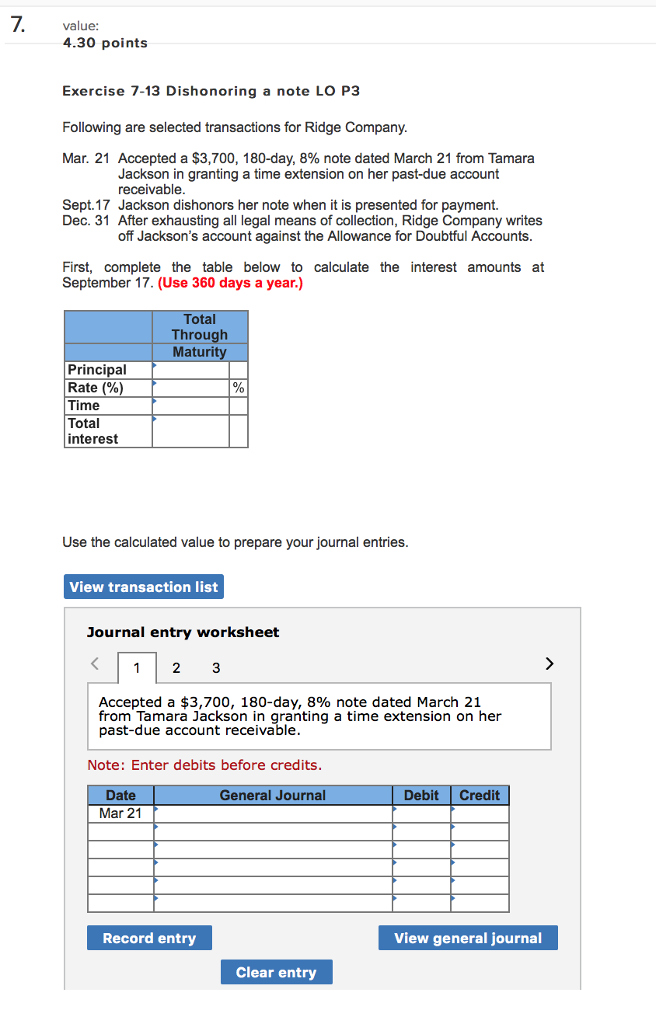 7.

value:
4.30 points

Exercise 7-13 Dishonoring a note LO P3

Following are selected transactions for Ridge Company.

Mar. 21 Accepted a $3,700, 180-day, 8% note dated March 21 from Tamara Jackson in granting a time extension on her past-due account receivable.
Sept.17 Jackson dishonors her note when it is presented for payment.
Dec. 31 After exhausting all legal means of collection, Ridge Company writes off Jackson's account against the Allowance for Doubtful Accounts.

First, complete the table below to calculate the interest amounts at September 17. (Use 360 days a year.)

| | Total Through Maturity | |
|---|---|---|
| Principal | | |
| Rate (%) | | % |
| Time | | |
| Total interest | | |

Use the calculated value to prepare your journal entries.

View transaction list

Journal entry worksheet

< 1 2 3 >

Accepted a $3,700, 180-day, 8% note dated March 21 from Tamara Jackson in granting a time extension on her past-due account receivable.

Note: Enter debits before credits.

| Date | General Journal | Debit | Credit |
|---|---|---|---|
| Mar 21 | | | |
| | | | |
| | | | |
| | | | |
| | | | |
| | | | |

Record entry

View general journal

Clear entry